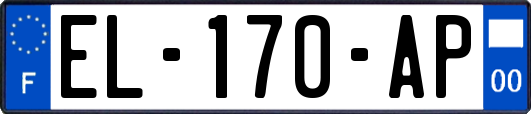 F
EL-170-AP
00